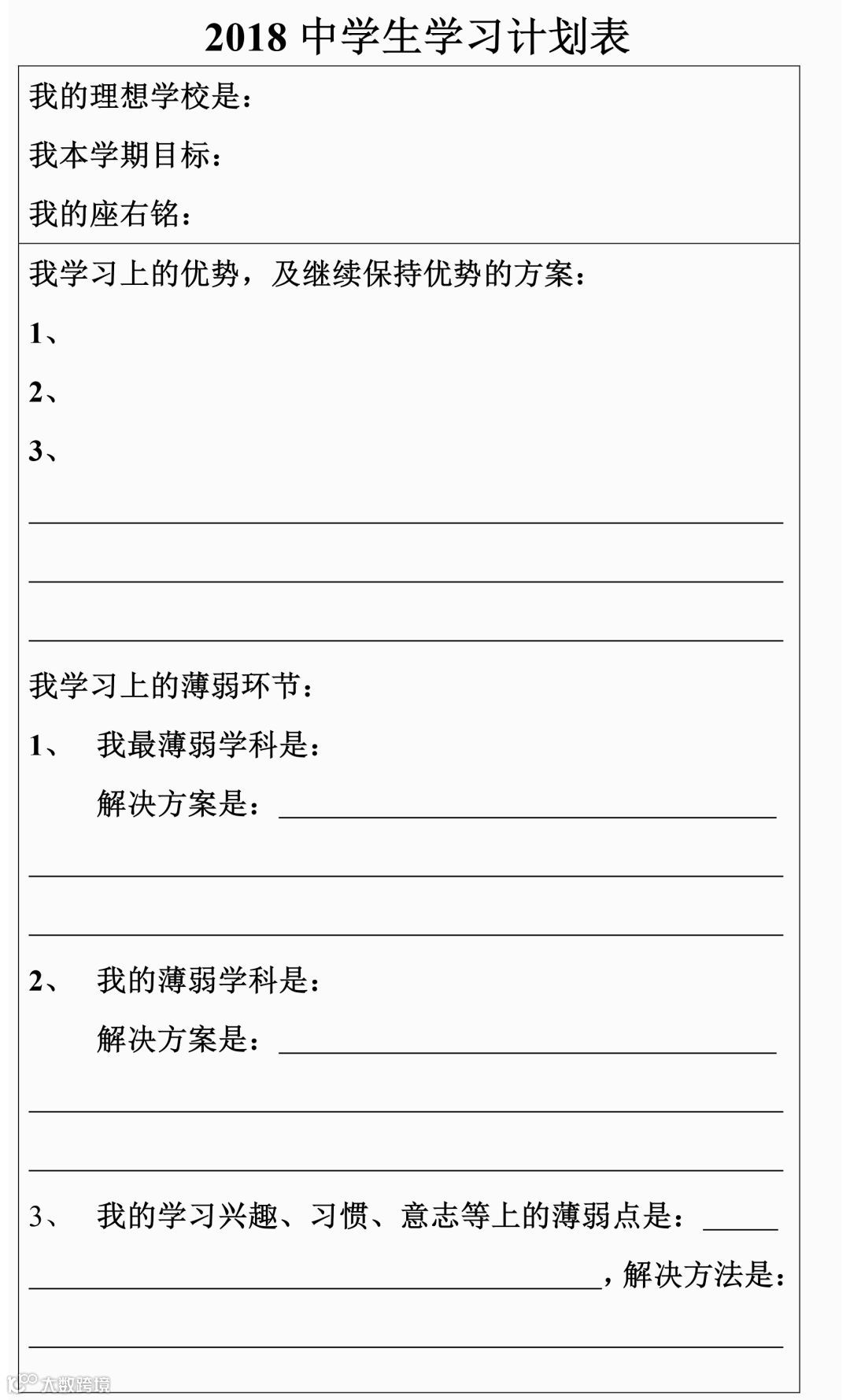 2018 中学生学习计划表

我的理想学校是：

我本学期目标：

我的座右铭：

我学习上的优势，及继续保持优势的方案：

1、

2、

3、

我学习上的薄弱环节：

1、 我最薄弱学科是：

解决方案是：

2、 我的薄弱学科是：

解决方案是：

3、 我的学习兴趣、习惯、意志等上的薄弱点是：

，解决方法是：

大数跨境